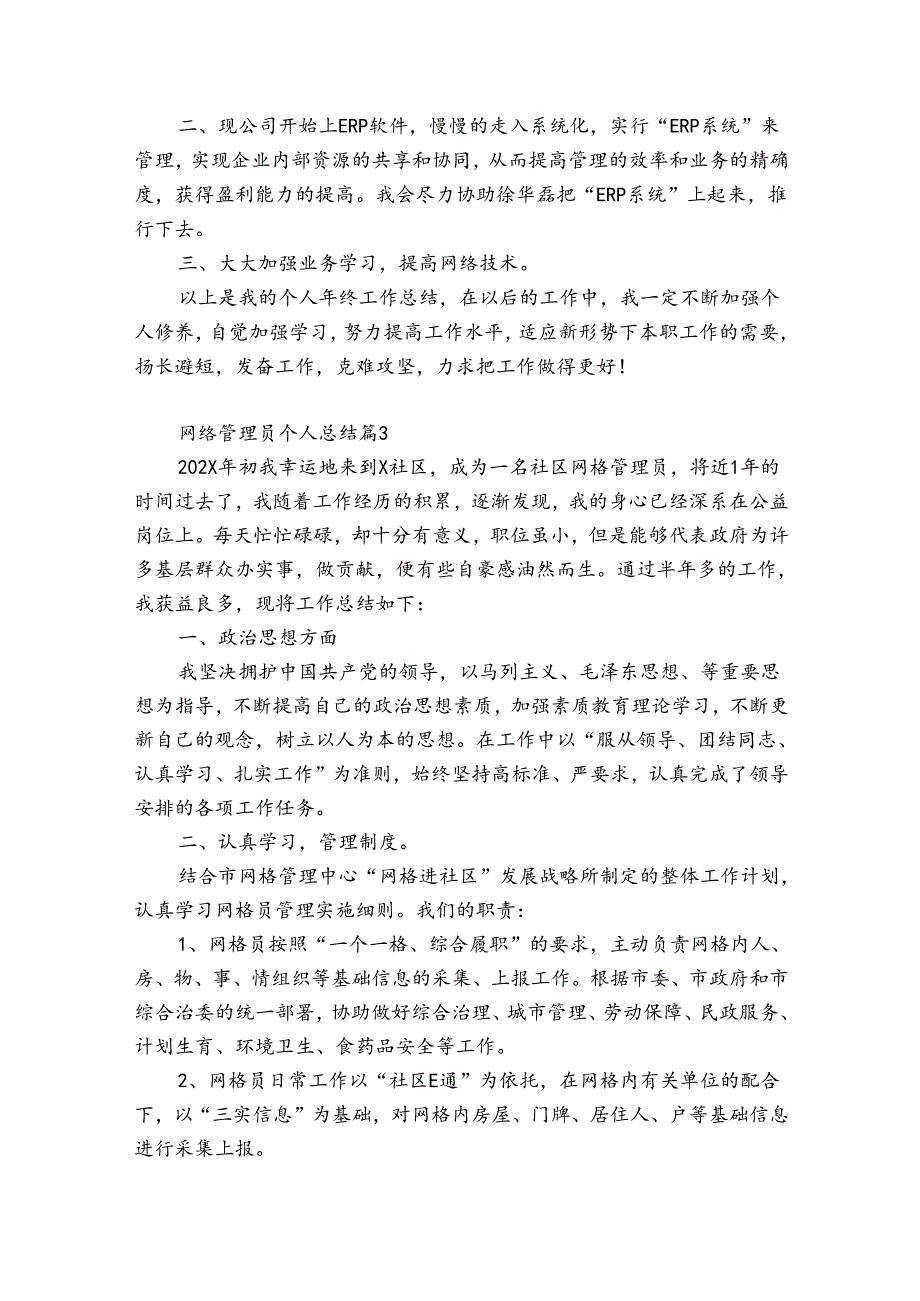 二、现公司开始上ERP软件，慢慢的走入系统化，实行“ERP系统”来管理，实现企业内部资源的共享和协同，从而提高管理的效率和业务的精确度，获得盈利能力的提高。我会尽力协助徐华磊把“ERP系统”上起来，推行下去。

三、大大加强业务学习，提高网络技术。

以上是我的个人年终工作总结，在以后的工作中，我一定不断加强个人修养，自觉加强学习，努力提高工作水平，适应新形势下本职工作的需要，扬长避短，发奋工作，克难攻坚，力求把工作做得更好！

网络管理员个人总结篇3

202X年初我幸运地来到X社区，成为一名社区网格管理员，将近1年的时间过去了，我随着工作经历的积累，逐渐发现，我的身心已经深系在公益岗位上。每天忙忙碌碌，却十分有意义，职位虽小，但是能够代表政府为许多基层群众办实事，做贡献，便有些自豪感油然而生。通过半年多的工作，我获益良多，现将工作总结如下：

一、政治思想方面

我坚决拥护中国共产党的领导，以马列主义、毛泽东思想、等重要思想为指导，不断提高自己的政治思想素质，加强素质教育理论学习，不断更新自己的观念，树立以人为本的思想。在工作中以“服从领导、团结同志、认真学习、扎实工作”为准则，始终坚持高标准、严要求，认真完成了领导安排的各项工作任务。

二、认真学习，管理制度。

结合市网格管理中心“网格进社区”发展战略所制定的整体工作计划，认真学习网格员管理实施细则。我们的职责：

1、网格员按照“一个一格、综合履职”的要求，主动负责网格内人、房、物、事、情组织等基础信息的采集、上报工作。根据市委、市政府和市综合治委的统一部署，协助做好综合治理、城市管理、劳动保障、民政服务、计划生育、环境卫生、食药品安全等工作。

2、网格员日常工作以“社区E通”为依托，在网格内有关单位的配合下，以“三实信息”为基础，对网格内房屋、门牌、居住人、户等基础信息进行采集上报。